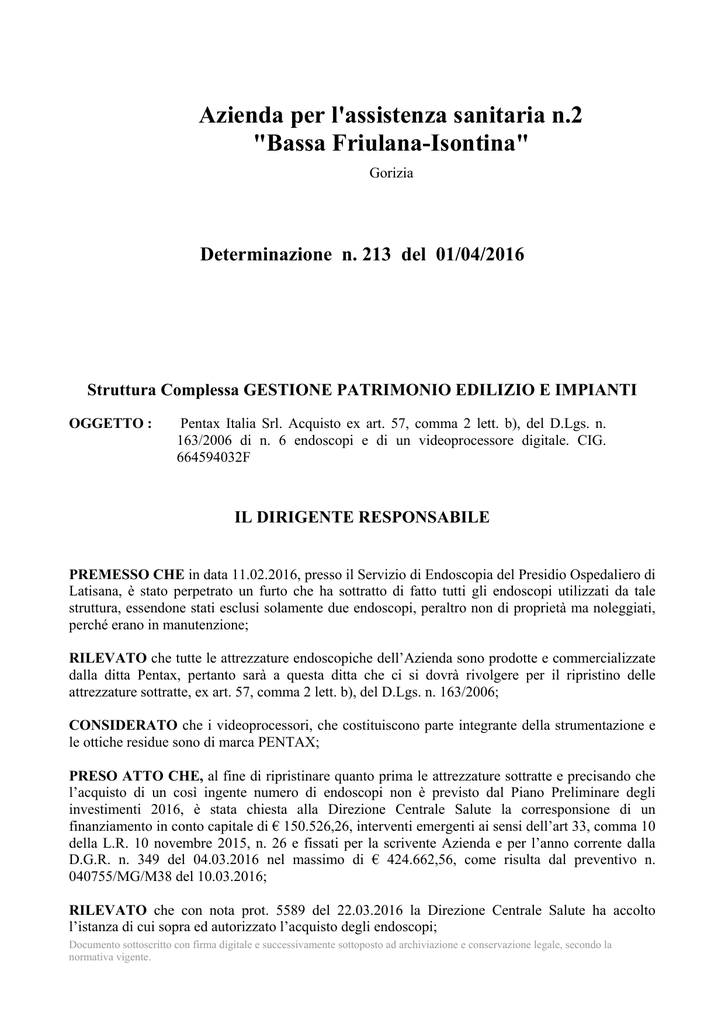 Azienda per l'assistenza sanitaria n.2
"Bassa Friulana-Isontina"

Gorizia

Determinazione n. 213 del 01/04/2016

Struttura Complessa GESTIONE PATRIMONIO EDILIZIO E IMPIANTI

OGGETTO : Pentax Italia Srl. Acquisto ex art. 57, comma 2 lett. b), del D.Lgs. n. 163/2006 di n. 6 endoscopi e di un videoprocessore digitale. CIG. 664594032F

IL DIRIGENTE RESPONSABILE

PREMESSO CHE in data 11.02.2016, presso il Servizio di Endoscopia del Presidio Ospedaliero di Latisana, è stato perpetrato un furto che ha sottratto di fatto tutti gli endoscopi utilizzati da tale struttura, essendone stati esclusi solamente due endoscopi, peraltro non di proprietà ma noleggiati, perché erano in manutenzione;

RILEVATO che tutte le attrezzature endoscopiche dell'Azienda sono prodotte e commercializzate dalla ditta Pentax, pertanto sarà a questa ditta che ci si dovrà rivolgere per il ripristino delle attrezzature sottratte, ex art. 57, comma 2 lett. b), del D.Lgs. n. 163/2006;

CONSIDERATO che i videoprocessori, che costituiscono parte integrante della strumentazione e le ottiche residue sono di marca PENTAX;

PRESO ATTO CHE, al fine di ripristinare quanto prima le attrezzature sottratte e precisando che l'acquisto di un così ingente numero di endoscopi non è previsto dal Piano Preliminare degli investimenti 2016, è stata chiesta alla Direzione Centrale Salute la corresponsione di un finanziamento in conto capitale di € 150.526,26, interventi emergenti ai sensi dell'art 33, comma 10 della L.R. 10 novembre 2015, n. 26 e fissati per la scrivente Azienda e per l'anno corrente dalla D.G.R. n. 349 del 04.03.2016 nel massimo di € 424.662,56, come risulta dal preventivo n. 040755/MG/M38 del 10.03.2016;

RILEVATO che con nota prot. 5589 del 22.03.2016 la Direzione Centrale Salute ha accolto l'istanza di cui sopra ed autorizzato l'acquisto degli endoscopi;

Documento sottoscritto con firma digitale e successivamente sottoposto ad archiviazione e conservazione legale, secondo la normativa vigente.